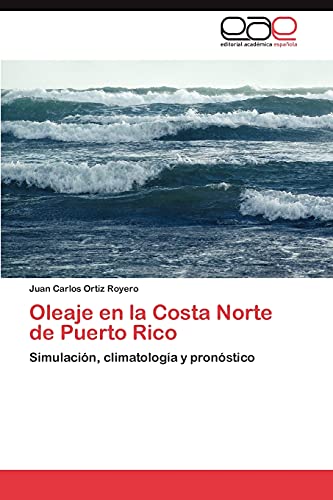 eae
editorial académica española

Juan Carlos Ortiz Royero

Oleaje en la Costa Norte de Puerto Rico

Simulación, climatología y pronóstico